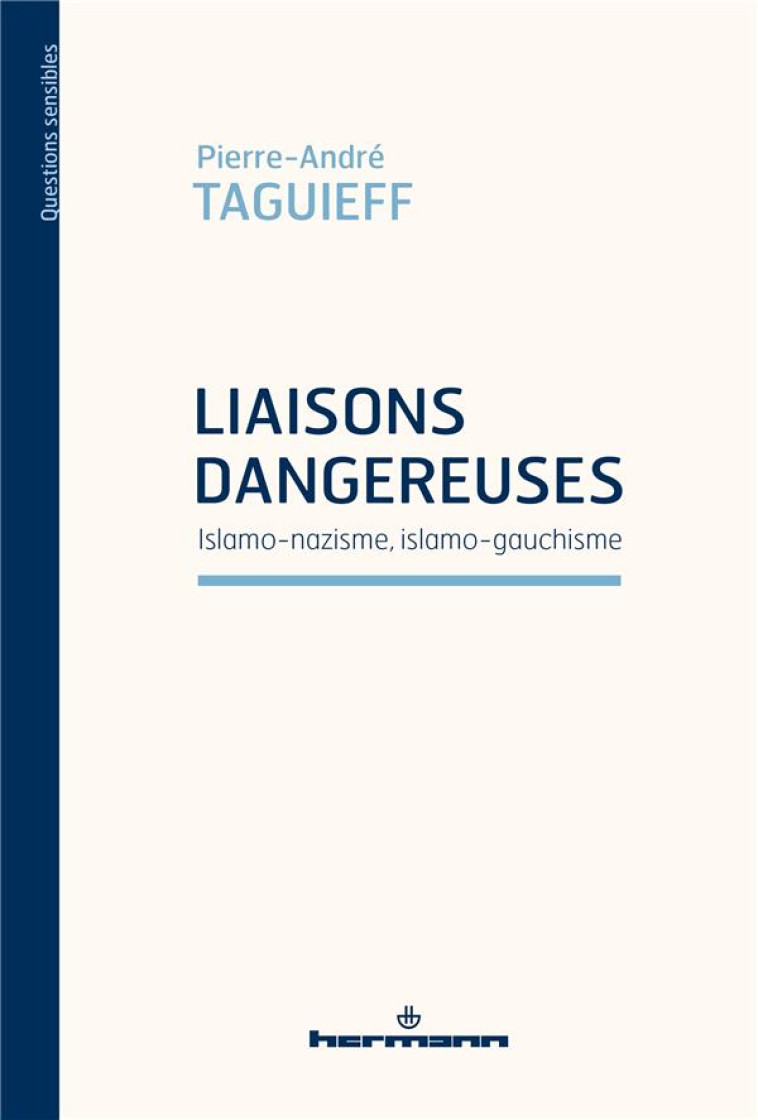 Questions sensibles

Pierre-André
TAGUIEFF

LIAISONS
DANGEREUSES
Islamo-nazisme, islamo-gauchisme

hermann